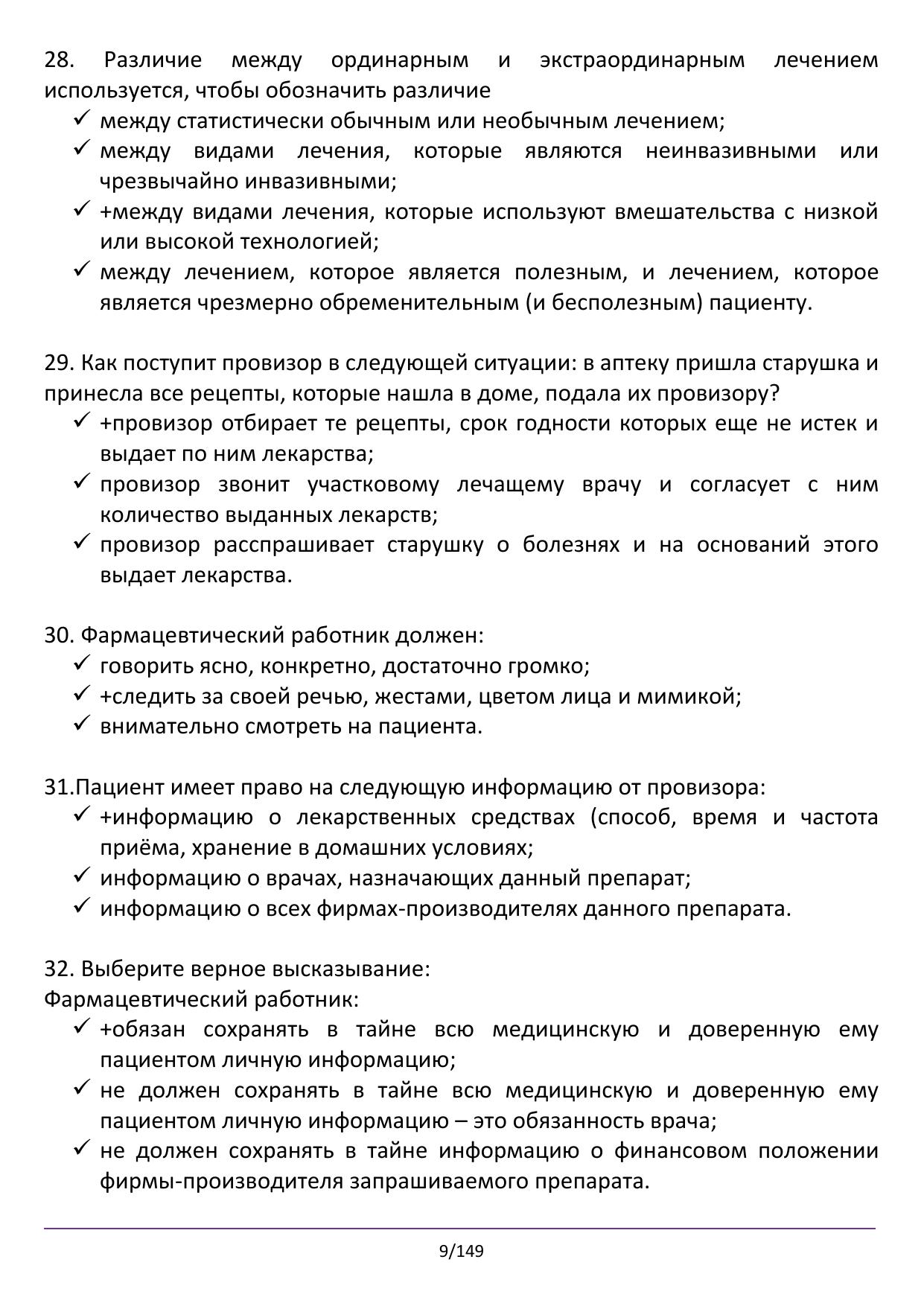 28. Различие между ординарным и экстраординарным лечением используется, чтобы обозначить различие

✓ между статистически обычным или необычным лечением;
✓ между видами лечения, которые являются неинвазивными или чрезвычайно инвазивными;
✓ +между видами лечения, которые используют вмешательства с низкой или высокой технологией;
✓ между лечением, которое является полезным, и лечением, которое является чрезмерно обременительным (и бесполезным) пациенту.

29. Как поступит провизор в следующей ситуации: в аптеку пришла старушка и принесла все рецепты, которые нашла в доме, подала их провизору?

✓ +провизор отбирает те рецепты, срок годности которых еще не истек и выдает по ним лекарства;
✓ провизор звонит участковому лечащему врачу и согласует с ним количество выданных лекарств;
✓ провизор расспрашивает старушку о болезнях и на оснований этого выдает лекарства.

30. Фармацевтический работник должен:

✓ говорить ясно, конкретно, достаточно громко;
✓ +следить за своей речью, жестами, цветом лица и мимикой;
✓ внимательно смотреть на пациента.

31.Пациент имеет право на следующую информацию от провизора:

✓ +информацию о лекарственных средствах (способ, время и частота приёма, хранение в домашних условиях;
✓ информацию о врачах, назначающих данный препарат;
✓ информацию о всех фирмах-производителях данного препарата.

32. Выберите верное высказывание:
Фармацевтический работник:

✓ +обязан сохранять в тайне всю медицинскую и доверенную ему пациентом личную информацию;
✓ не должен сохранять в тайне всю медицинскую и доверенную ему пациентом личную информацию – это обязанность врача;
✓ не должен сохранять в тайне информацию о финансовом положении фирмы-производителя запрашиваемого препарата.

9/149